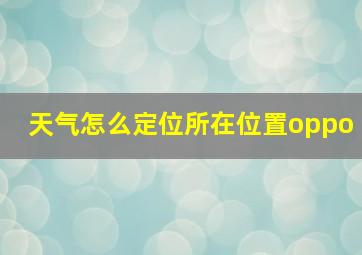 天气怎么定位所在位置oppo